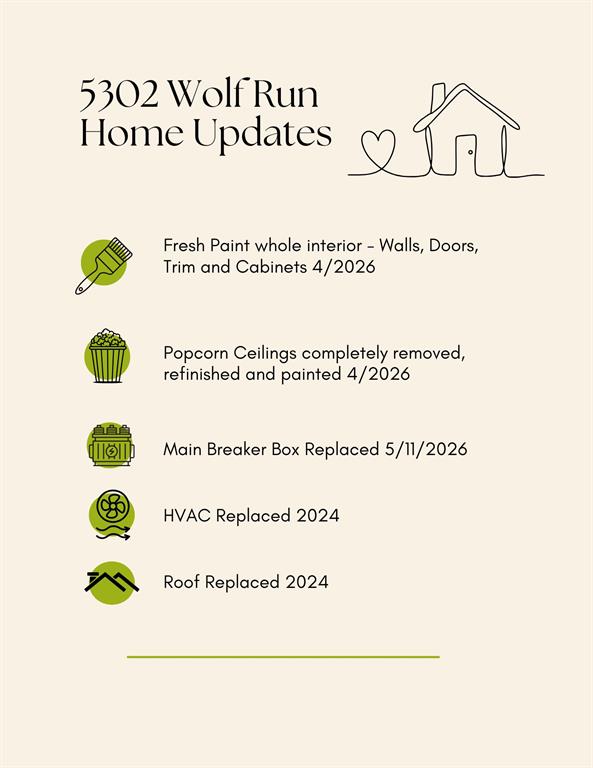 5302 Wolf Run
Home Updates

Fresh Paint whole interior - Walls, Doors, Trim and Cabinets 4/2026

Popcorn Ceilings completely removed, refinished and painted 4/2026

Main Breaker Box Replaced 5/11/2026

HVAC Replaced 2024

Roof Replaced 2024